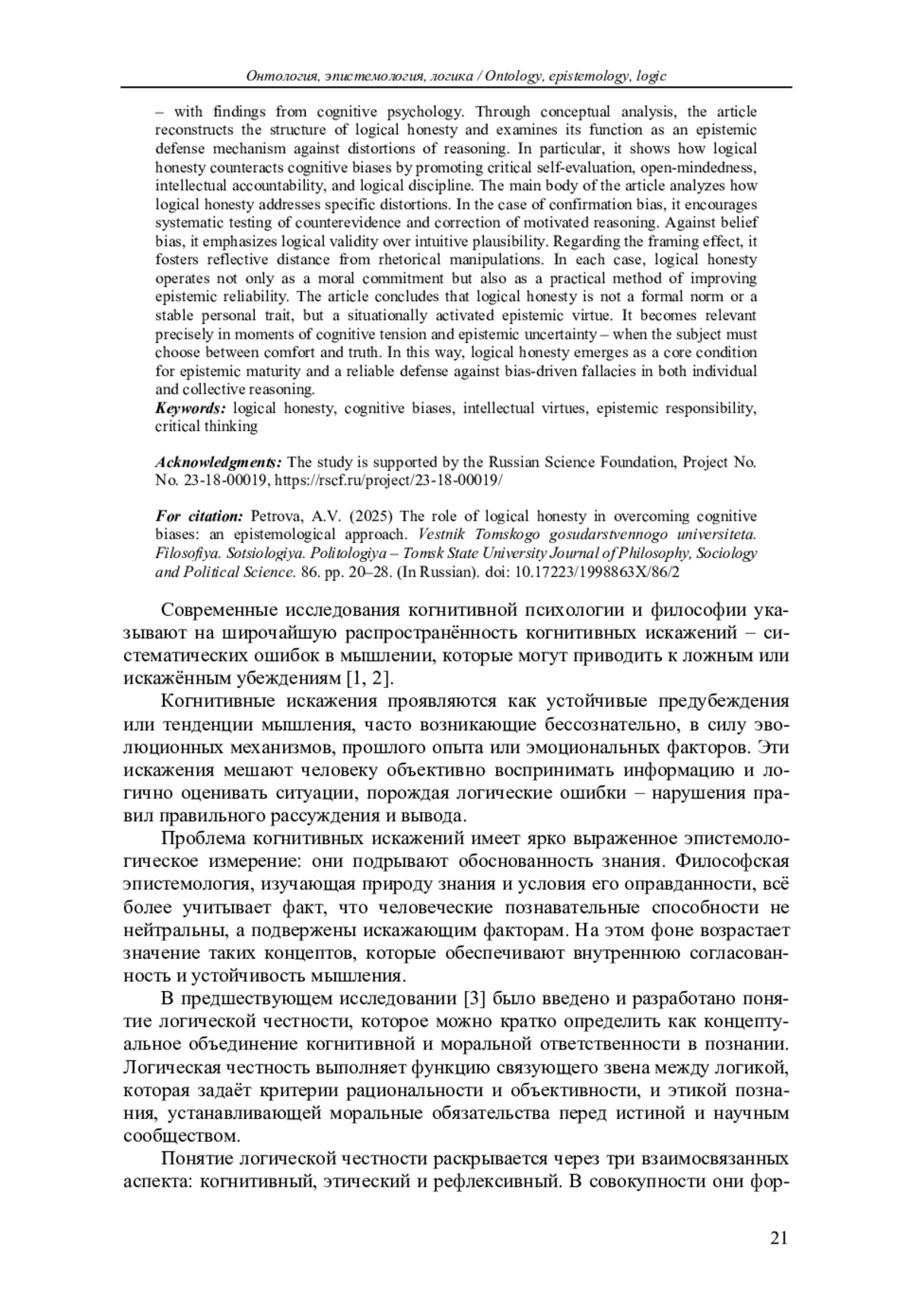 Онтология, эпистемология, логика / Ontology, epistemology, logic

– with findings from cognitive psychology. Through conceptual analysis, the article reconstructs the structure of logical honesty and examines its function as an epistemic defense mechanism against distortions of reasoning. In particular, it shows how logical honesty counteracts cognitive biases by promoting critical self-evaluation, open-mindedness, intellectual accountability, and logical discipline. The main body of the article analyzes how logical honesty addresses specific distortions. In the case of confirmation bias, it encourages systematic testing of counterevidence and correction of motivated reasoning. Against belief bias, it emphasizes logical validity over intuitive plausibility. Regarding the framing effect, it fosters reflective distance from rhetorical manipulations. In each case, logical honesty operates not only as a moral commitment but also as a practical method of improving epistemic reliability. The article concludes that logical honesty is not a formal norm or a stable personal trait, but a situationally activated epistemic virtue. It becomes relevant precisely in moments of cognitive tension and epistemic uncertainty – when the subject must choose between comfort and truth. In this way, logical honesty emerges as a core condition for epistemic maturity and a reliable defense against bias-driven fallacies in both individual and collective reasoning.
Keywords: logical honesty, cognitive biases, intellectual virtues, epistemic responsibility, critical thinking

Acknowledgments: The study is supported by the Russian Science Foundation, Project No. No. 23-18-00019, https://rscf.ru/project/23-18-00019/

For citation: Petrova, A.V. (2025) The role of logical honesty in overcoming cognitive biases: an epistemological approach. Vestnik Tomskogo gosudarstvennogo universiteta. Filosofiya. Sotsiologiya. Politologiya – Tomsk State University Journal of Philosophy, Sociology and Political Science. 86. pp. 20–28. (In Russian). doi: 10.17223/1998863X/86/2

Современные исследования когнитивной психологии и философии указывают на широчайшую распространённость когнитивных искажений – систематических ошибок в мышлении, которые могут приводить к ложным или искажённым убеждениям [1, 2].

Когнитивные искажения проявляются как устойчивые предубеждения или тенденции мышления, часто возникающие бессознательно, в силу эволюционных механизмов, прошлого опыта или эмоциональных факторов. Эти искажения мешают человеку объективно воспринимать информацию и логично оценивать ситуации, порождая логические ошибки – нарушения правил правильного рассуждения и вывода.

Проблема когнитивных искажений имеет ярко выраженное эпистемологическое измерение: они подрывают обоснованность знания. Философская эпистемология, изучающая природу знания и условия его оправданности, всё более учитывает факт, что человеческие познавательные способности не нейтральны, а подвержены искажающим факторам. На этом фоне возрастает значение таких концептов, которые обеспечивают внутреннюю согласованность и устойчивость мышления.

В предшествующем исследовании [3] было введено и разработано понятие логической честности, которое можно кратко определить как концептуальное объединение когнитивной и моральной ответственности в познании. Логическая честность выполняет функцию связующего звена между логикой, которая задаёт критерии рациональности и объективности, и этикой познания, устанавливающей моральные обязательства перед истиной и научным сообществом.

Понятие логической честности раскрывается через три взаимосвязанных аспекта: когнитивный, этический и рефлексивный. В совокупности они фор-

21